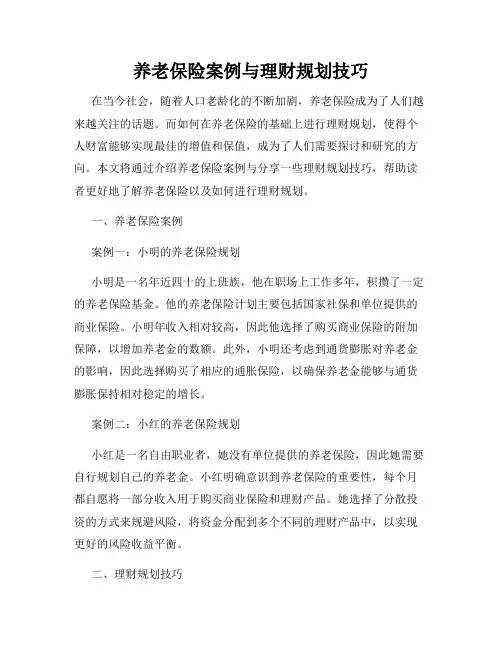 养老保险案例与理财规划技巧

在当今社会，随着人口老龄化的不断加剧，养老保险成为了人们越来越关注的话题。而如何在养老保险的基础上进行理财规划，使得个人财富能够实现最佳的增值和保值，成为了人们需要探讨和研究的方向。本文将通过介绍养老保险案例与分享一些理财规划技巧，帮助读者更好地了解养老保险以及如何进行理财规划。

一、养老保险案例

案例一：小明的养老保险规划

小明是一名年近四十的上班族，他在职场上工作多年，积攒了一定的养老保险基金。他的养老保险计划主要包括国家社保和单位提供的商业保险。小明年收入相对较高，因此他选择了购买商业保险的附加保障，以增加养老金的数额。此外，小明还考虑到通货膨胀对养老金的影响，因此选择购买了相应的通胀保险，以确保养老金能够与通货膨胀保持相对稳定的增长。

案例二：小红的养老保险规划

小红是一名自由职业者，她没有单位提供的养老保险，因此她需要自行规划自己的养老金。小红明确意识到养老保险的重要性，每个月都自愿将一部分收入用于购买商业保险和理财产品。她选择了分散投资的方式来规避风险，将资金分配到多个不同的理财产品中，以实现更好的风险收益平衡。

二、理财规划技巧